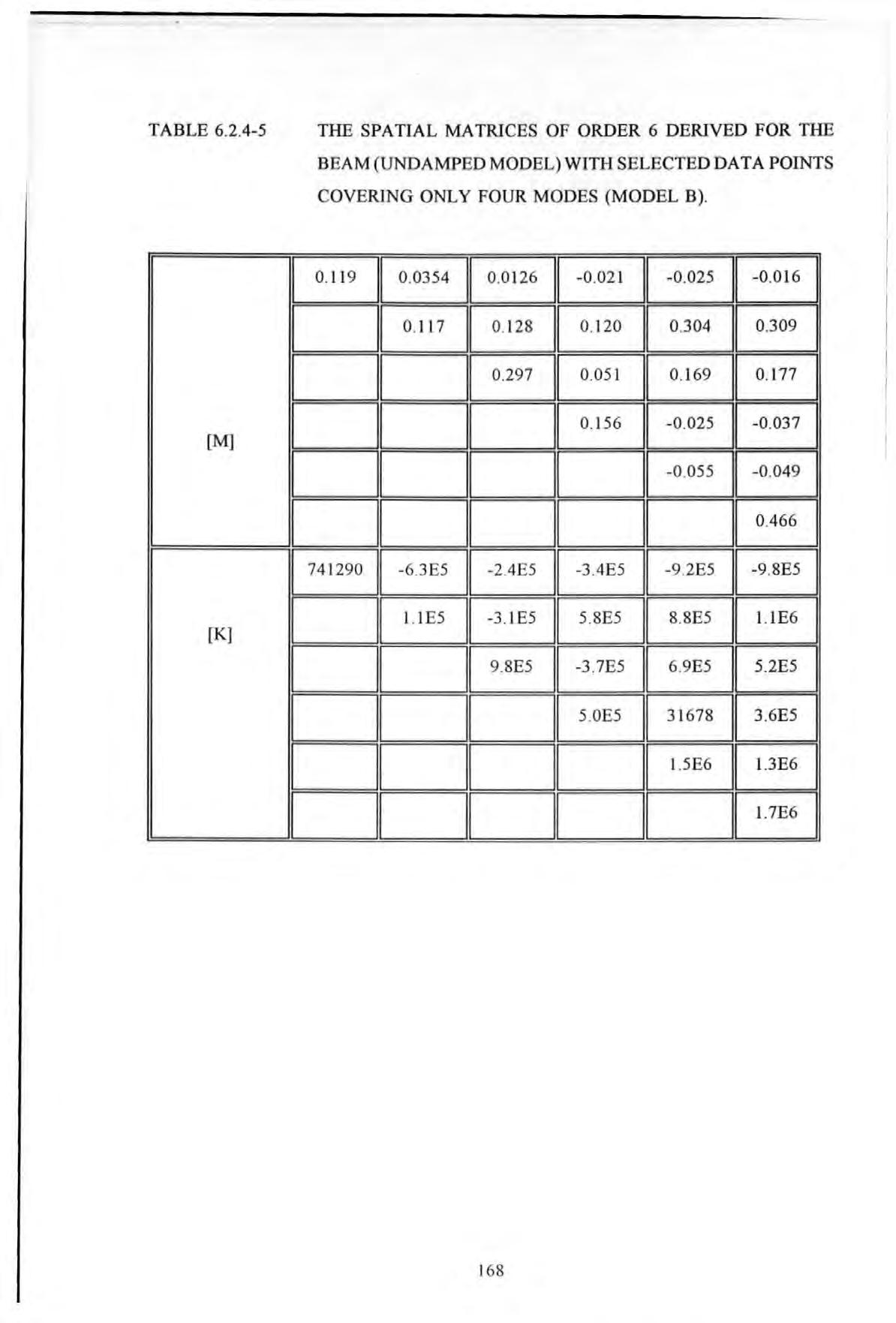 TABLE 6.2.4-5 THE SPATIAL MATRICES OF ORDER 6 DERIVED FOR THE BEAM (UNDAMPED MODEL) WITH SELECTED DATA POINTS COVERING ONLY FOUR MODES (MODEL B).

| | | | | | | |
|---|---|---|---|---|---|---|
| [M] | 0.119 | 0.0354 | 0.0126 | -0.021 | -0.025 | -0.016 |
| | | 0.117 | 0.128 | 0.120 | 0.304 | 0.309 |
| | | | 0.297 | 0.051 | 0.169 | 0.177 |
| | | | | 0.156 | -0.025 | -0.037 |
| | | | | | -0.055 | -0.049 |
| | | | | | | 0.466 |
| [K] | 741290 | -6.3E5 | -2.4E5 | -3.4E5 | -9.2E5 | -9.8E5 |
| | | 1.1E5 | -3.1E5 | 5.8E5 | 8.8E5 | 1.1E6 |
| | | | 9.8E5 | -3.7E5 | 6.9E5 | 5.2E5 |
| | | | | 5.0E5 | 31678 | 3.6E5 |
| | | | | | 1.5E6 | 1.3E6 |
| | | | | | | 1.7E6 |

168